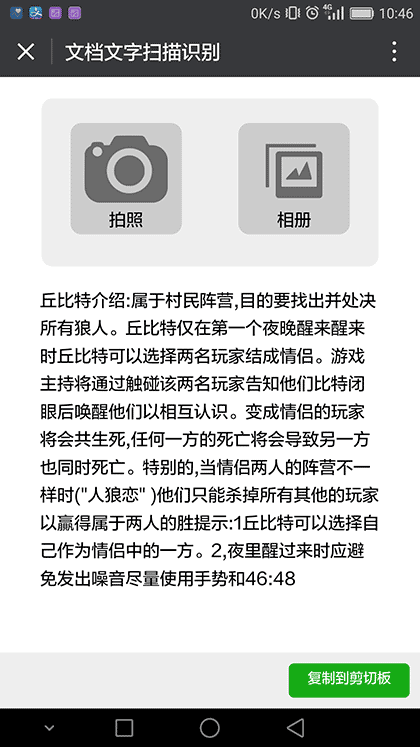 0K/s 4G 10:46

文档文字扫描识别

拍照

相册

丘比特介绍:属于村民阵营,目的要找出并处决所有狼人。丘比特仅在第一个夜晚醒来醒来时丘比特可以选择两名玩家结成情侣。游戏主持将通过触碰该两名玩家告知他们比特闭眼后唤醒他们以相互认识。变成情侣的玩家将会共生死,任何一方的死亡将会导致另一方也同时死亡。特别的,当情侣两人的阵营不一样时("人狼恋" )他们只能杀掉所有其他的玩家以赢得属于两人的胜提示:1丘比特可以选择自己作为情侣中的一方。2,夜里醒过来时应避免发出噪音尽量使用手势和46:48

复制到剪切板